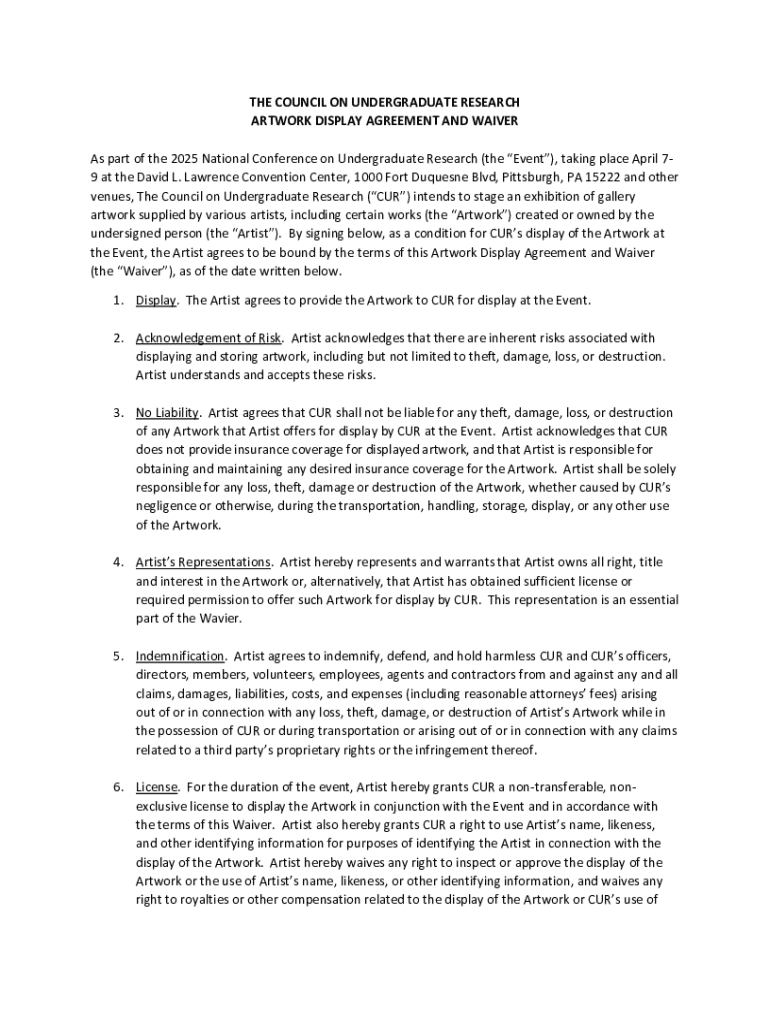 THE COUNCIL ON UNDERGRADUATE RESEARCH
ARTWORK DISPLAY AGREEMENT AND WAIVER

As part of the 2025 National Conference on Undergraduate Research (the "Event"), taking place April 7-9 at the David L. Lawrence Convention Center, 1000 Fort Duquesne Blvd, Pittsburgh, PA 15222 and other venues, The Council on Undergraduate Research ("CUR") intends to stage an exhibition of gallery artwork supplied by various artists, including certain works (the "Artwork") created or owned by the undersigned person (the "Artist"). By signing below, as a condition for CUR's display of the Artwork at the Event, the Artist agrees to be bound by the terms of this Artwork Display Agreement and Waiver (the "Waiver"), as of the date written below.

1. Display. The Artist agrees to provide the Artwork to CUR for display at the Event.

2. Acknowledgement of Risk. Artist acknowledges that there are inherent risks associated with displaying and storing artwork, including but not limited to theft, damage, loss, or destruction. Artist understands and accepts these risks.

3. No Liability. Artist agrees that CUR shall not be liable for any theft, damage, loss, or destruction of any Artwork that Artist offers for display by CUR at the Event. Artist acknowledges that CUR does not provide insurance coverage for displayed artwork, and that Artist is responsible for obtaining and maintaining any desired insurance coverage for the Artwork. Artist shall be solely responsible for any loss, theft, damage or destruction of the Artwork, whether caused by CUR's negligence or otherwise, during the transportation, handling, storage, display, or any other use of the Artwork.

4. Artist's Representations. Artist hereby represents and warrants that Artist owns all right, title and interest in the Artwork or, alternatively, that Artist has obtained sufficient license or required permission to offer such Artwork for display by CUR. This representation is an essential part of the Wavier.

5. Indemnification. Artist agrees to indemnify, defend, and hold harmless CUR and CUR's officers, directors, members, volunteers, employees, agents and contractors from and against any and all claims, damages, liabilities, costs, and expenses (including reasonable attorneys' fees) arising out of or in connection with any loss, theft, damage, or destruction of Artist's Artwork while in the possession of CUR or during transportation or arising out of or in connection with any claims related to a third party's proprietary rights or the infringement thereof.

6. License. For the duration of the event, Artist hereby grants CUR a non-transferable, non-exclusive license to display the Artwork in conjunction with the Event and in accordance with the terms of this Waiver. Artist also hereby grants CUR a right to use Artist's name, likeness, and other identifying information for purposes of identifying the Artist in connection with the display of the Artwork. Artist hereby waives any right to inspect or approve the display of the Artwork or the use of Artist's name, likeness, or other identifying information, and waives any right to royalties or other compensation related to the display of the Artwork or CUR's use of